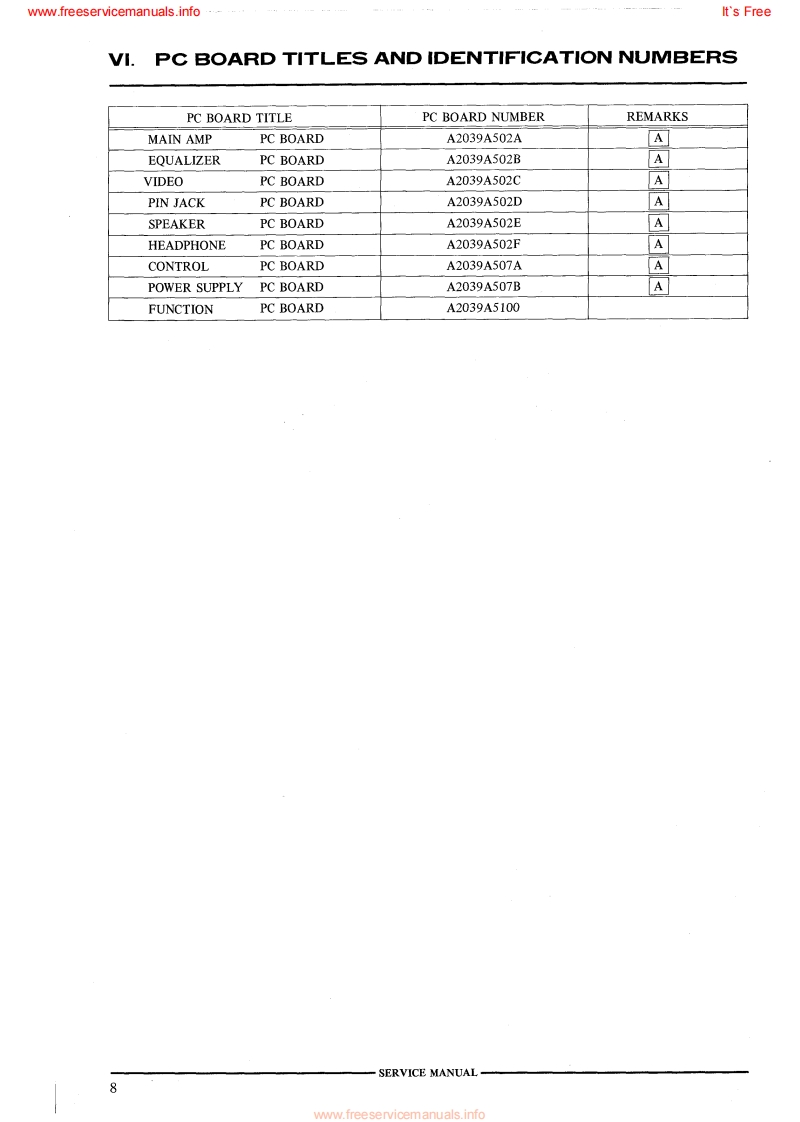 www.freeservicemanuals.info

It's Free

VI. PC BOARD TITLES AND IDENTIFICATION NUMBERS

| PC BOARD TITLE | PC BOARD NUMBER | REMARKS |
|---|---|---|
| MAIN AMP PC BOARD | A2039A502A | A |
| EQUALIZER PC BOARD | A2039A502B | A |
| VIDEO PC BOARD | A2039A502C | A |
| PIN JACK PC BOARD | A2039A502D | A |
| SPEAKER PC BOARD | A2039A502E | A |
| HEADPHONE PC BOARD | A2039A502F | A |
| CONTROL PC BOARD | A2039A507A | A |
| POWER SUPPLY PC BOARD | A2039A507B | A |
| FUNCTION PC BOARD | A2039A5100 | |

SERVICE MANUAL

8

www.freeservicemanuals.info